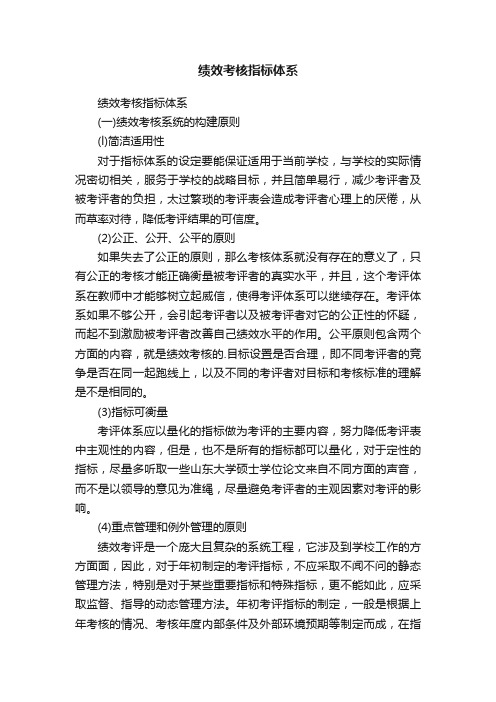 绩效考核指标体系

绩效考核指标体系

(一)绩效考核系统的构建原则

(l)简洁适用性

对于指标体系的设定要能保证适用于当前学校，与学校的实际情况密切相关，服务于学校的战略目标，并且简单易行，减少考评者及被考评者的负担，太过繁琐的考评表会造成考评者心理上的厌倦，从而草率对待，降低考评结果的可信度。

(2)公正、公开、公平的原则

如果失去了公正的原则，那么考核体系就没有存在的意义了，只有公正的考核才能正确衡量被考评者的真实水平，并且，这个考评体系在教师中才能够树立起威信，使得考评体系可以继续存在。考评体系如果不够公开，会引起考评者以及被考评者对它的公正性的怀疑，而起不到激励被考评者改善自己绩效水平的作用。公平原则包含两个方面的内容，就是绩效考核的.目标设置是否合理，即不同考评者的竞争是否在同一起跑线上，以及不同的考评者对目标和考核标准的理解是不是相同的。

(3)指标可衡量

考评体系应以量化的指标做为考评的主要内容，努力降低考评表中主观性的内容，但是，也不是所有的指标都可以量化，对于定性的指标，尽量多听取一些山东大学硕士学位论文来自不同方面的声音，而不是以领导的意见为准绳，尽量避免考评者的主观因素对考评的影响。

(4)重点管理和例外管理的原则

绩效考评是一个庞大且复杂的系统工程，它涉及到学校工作的方方面面，因此，对于年初制定的考评指标，不应采取不闻不问的静态管理方法，特别是对于某些重要指标和特殊指标，更不能如此，应采取监督、指导的动态管理方法。年初考评指标的制定，一般是根据上年考核的情况、考核年度内部条件及外部环境预期等制定而成，在指